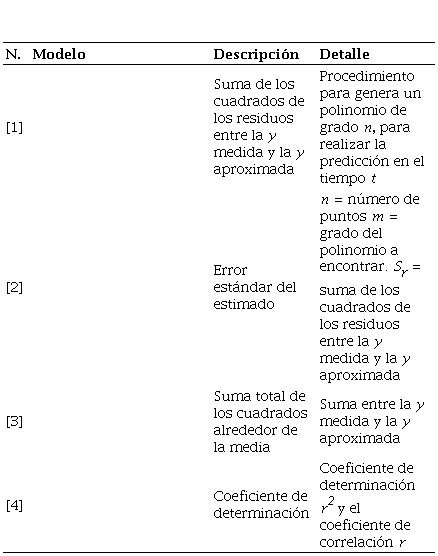 | N. | Modelo | Descripción | Detalle |
|---|---|---|---|
| [1] | | Suma de los cuadrados de los residuos entre la $y$ medida y la $y$ aproximada | Procedimiento para genera un polinomio de grado $n$, para realizar la predicción en el tiempo $t$ |
| [2] | | Error estándar del estimado | $n$ = número de puntos $m$ = grado del polinomio a encontrar. $S_Y$ = suma de los cuadrados de los residuos entre la $y$ medida y la $y$ aproximada |
| [3] | | Suma total de los cuadrados alrededor de la media | Suma entre la $y$ medida y la $y$ aproximada |
| [4] | | Coeficiente de determinación | Coeficiente de determinación $r^2$ y el coeficiente de correlación $r$ |